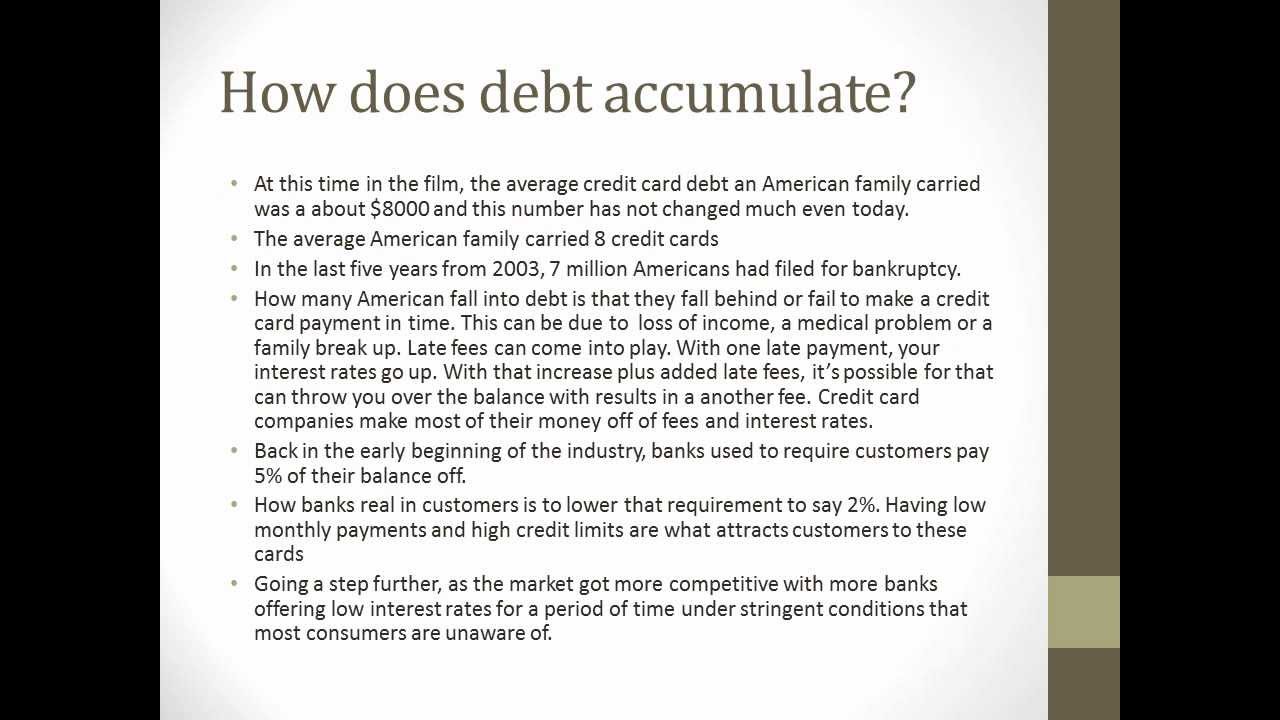 How does debt accumulate?

• At this time in the film, the average credit card debt an American family carried was a about $8000 and this number has not changed much even today.
• The average American family carried 8 credit cards
• In the last five years from 2003, 7 million Americans had filed for bankruptcy.
• How many American fall into debt is that they fall behind or fail to make a credit card payment in time. This can be due to loss of income, a medical problem or a family break up. Late fees can come into play. With one late payment, your interest rates go up. With that increase plus added late fees, it's possible for that can throw you over the balance with results in a another fee. Credit card companies make most of their money off of fees and interest rates.
• Back in the early beginning of the industry, banks used to require customers pay 5% of their balance off.
• How banks real in customers is to lower that requirement to say 2%. Having low monthly payments and high credit limits are what attracts customers to these cards
• Going a step further, as the market got more competitive with more banks offering low interest rates for a period of time under stringent conditions that most consumers are unaware of.